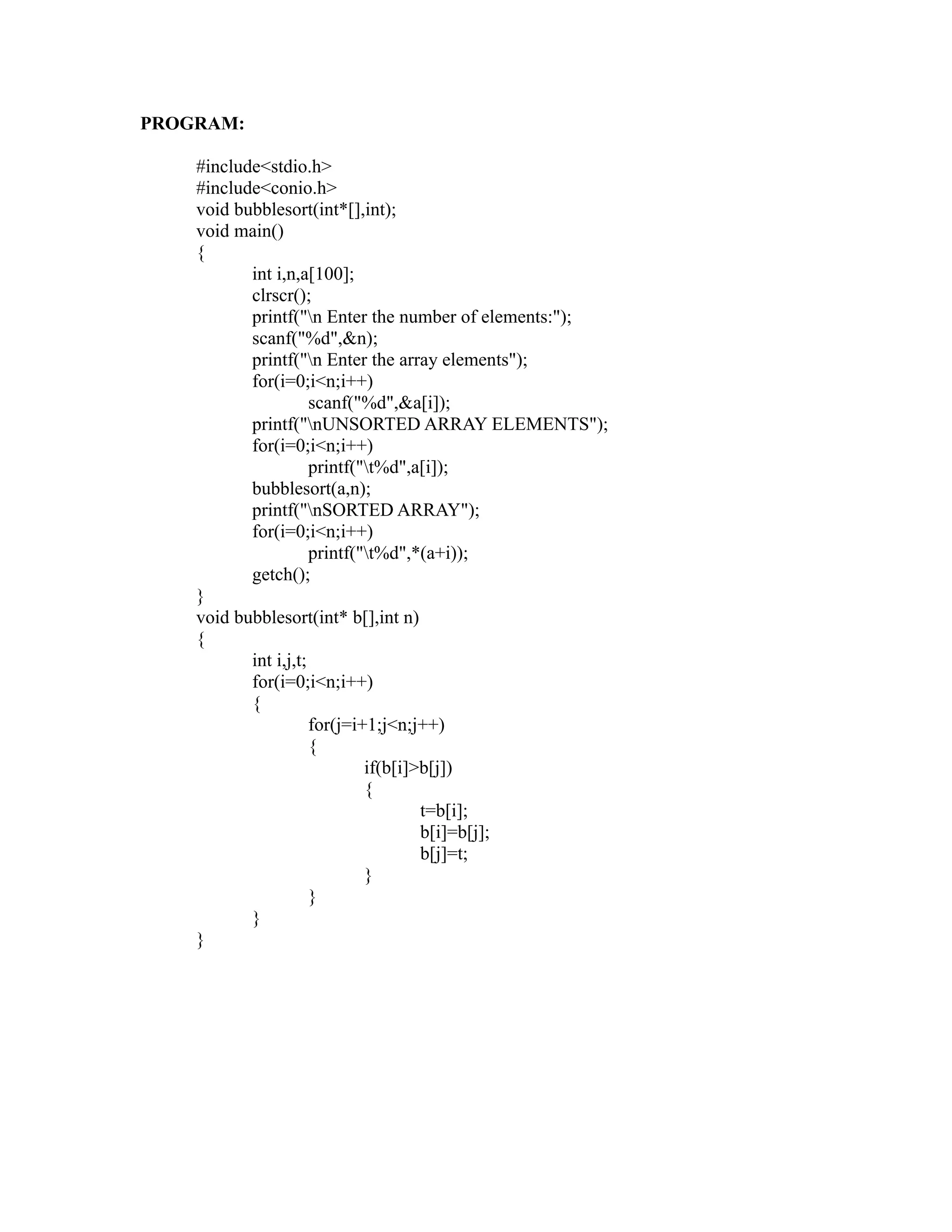 PROGRAM:

#include<stdio.h>
#include<conio.h>
void bubblesort(int*[],int);
void main()
{
int i,n,a[100];
clrscr();
printf("\n Enter the number of elements:");
scanf("%d",&n);
printf("\n Enter the array elements");
for(i=0;i<n;i++)
scanf("%d",&a[i]);
printf("\nUNSORTED ARRAY ELEMENTS");
for(i=0;i<n;i++)
printf("\t%d",a[i]);
bubblesort(a,n);
printf("\nSORTED ARRAY");
for(i=0;i<n;i++)
printf("\t%d",*(a+i));
getch();
}
void bubblesort(int* b[],int n)
{
int i,j,t;
for(i=0;i<n;i++)
{
for(j=i+1;j<n;j++)
{
if(b[i]>b[j])
{
t=b[i];
b[i]=b[j];
b[j]=t;
}
}
}
}